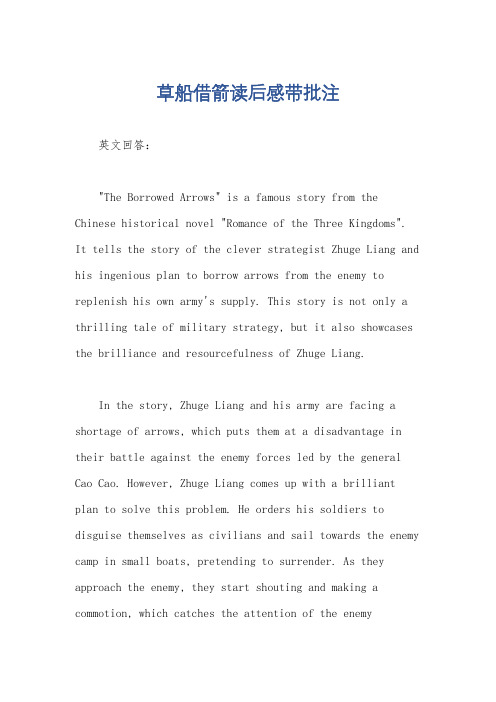 草船借箭读后感带批注

英文回答:

"The Borrowed Arrows" is a famous story from the Chinese historical novel "Romance of the Three Kingdoms". It tells the story of the clever strategist Zhuge Liang and his ingenious plan to borrow arrows from the enemy to replenish his own army's supply. This story is not only a thrilling tale of military strategy, but it also showcases the brilliance and resourcefulness of Zhuge Liang.

In the story, Zhuge Liang and his army are facing a shortage of arrows, which puts them at a disadvantage in their battle against the enemy forces led by the general Cao Cao. However, Zhuge Liang comes up with a brilliant plan to solve this problem. He orders his soldiers to disguise themselves as civilians and sail towards the enemy camp in small boats, pretending to surrender. As they approach the enemy, they start shouting and making a commotion, which catches the attention of the enemy